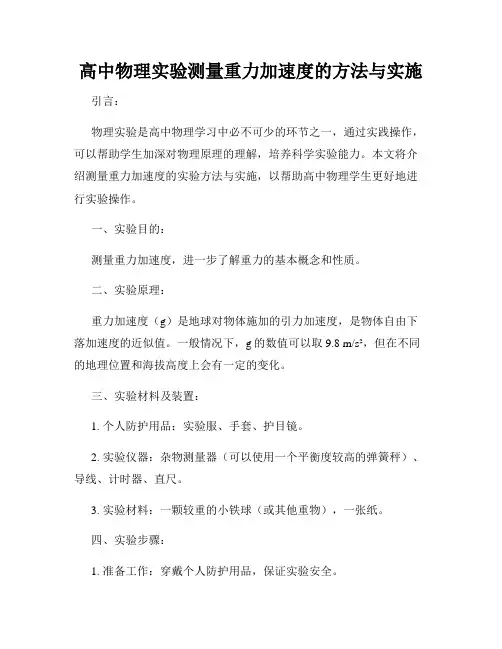 高中物理实验测量重力加速度的方法与实施

引言：

物理实验是高中物理学习中必不可少的环节之一，通过实践操作，可以帮助学生加深对物理原理的理解，培养科学实验能力。本文将介绍测量重力加速度的实验方法与实施，以帮助高中物理学生更好地进行实验操作。

一、实验目的：

测量重力加速度，进一步了解重力的基本概念和性质。

二、实验原理：

重力加速度（g）是地球对物体施加的引力加速度，是物体自由下落加速度的近似值。一般情况下，g 的数值可以取 9.8 m/s²，但在不同的地理位置和海拔高度上会有一定的变化。

三、实验材料及装置：

1. 个人防护用品：实验服、手套、护目镜。

2. 实验仪器：杂物测量器（可以使用一个平衡度较高的弹簧秤）、导线、计时器、直尺。

3. 实验材料：一颗较重的小铁球（或其他重物），一张纸。

四、实验步骤：

1. 准备工作：穿戴个人防护用品，保证实验安全。